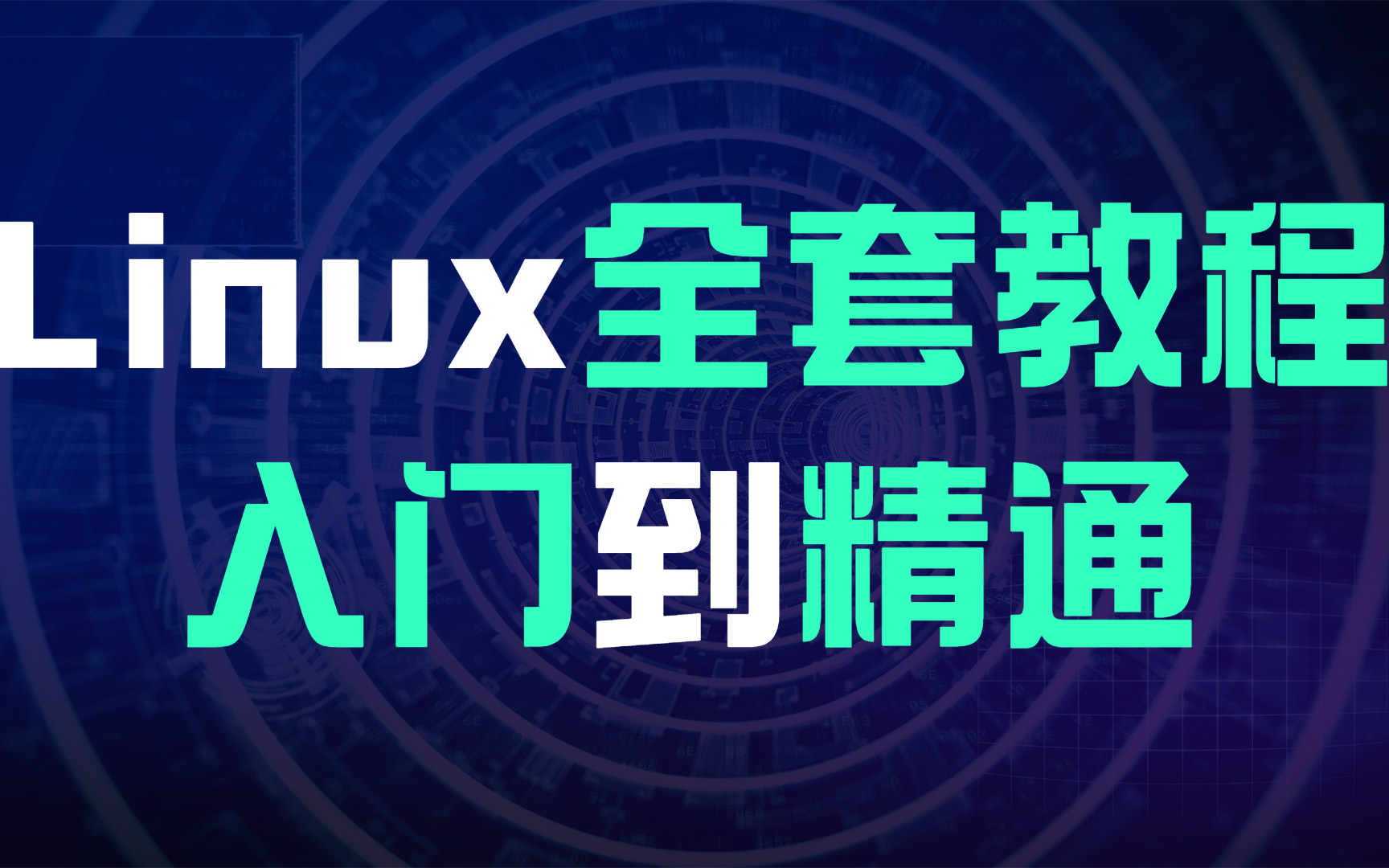 Linux全套教程
入门到精通